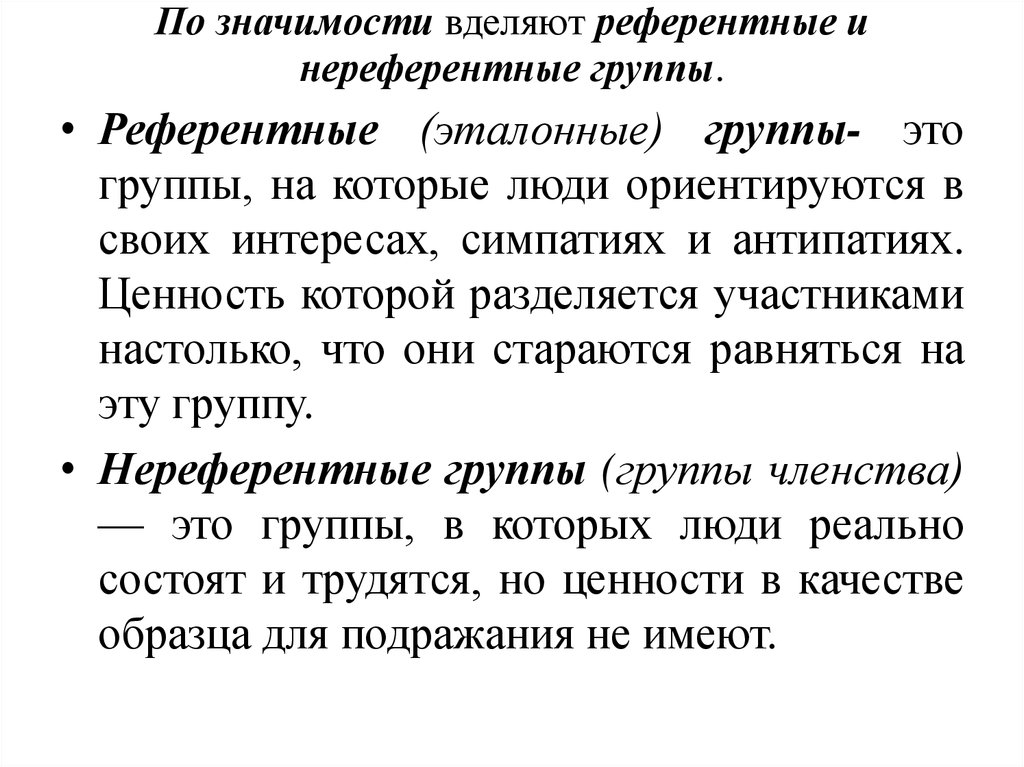 По значимости вделяют референтные и нереферентные группы.

• Референтные (эталонные) группы- это группы, на которые люди ориентируются в своих интересах, симпатиях и антипатиях. Ценность которой разделяется участниками настолько, что они стараются равняться на эту группу.

• Нереферентные группы (группы членства) — это группы, в которых люди реально состоят и трудятся, но ценности в качестве образца для подражания не имеют.